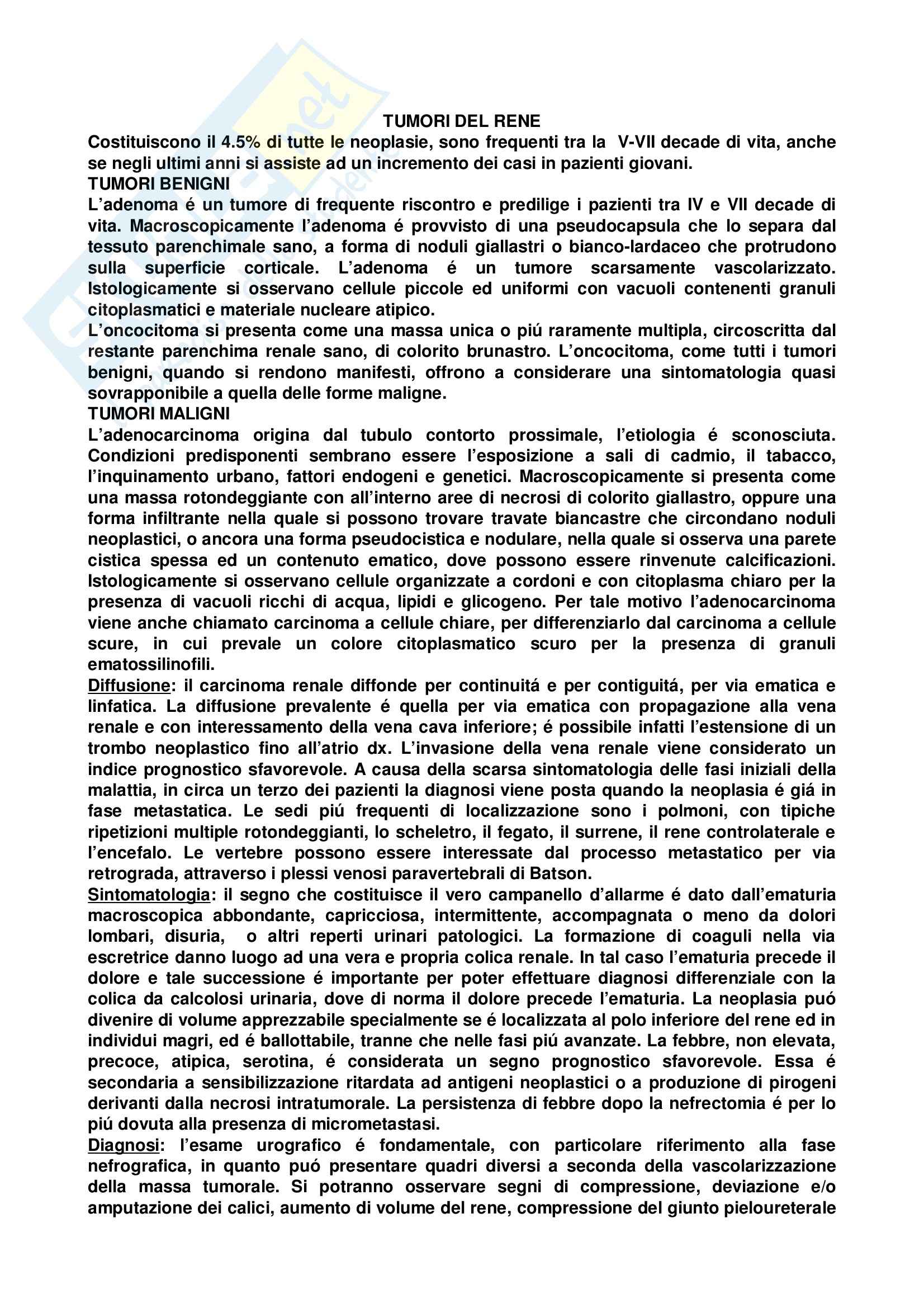 TUMORI DEL RENE

Costituiscono il 4.5% di tutte le neoplasie, sono frequenti tra la V-VII decade di vita, anche se negli ultimi anni si assiste ad un incremento dei casi in pazienti giovani.

TUMORI BENIGNI

L'adenoma é un tumore di frequente riscontro e predilige i pazienti tra IV e VII decade di vita. Macroscopicamente l'adenoma é provvisto di una pseudocapsula che lo separa dal tessuto parenchimale sano, a forma di noduli giallastri o bianco-lardaceo che protrudono sulla superficie corticale. L'adenoma é un tumore scarsamente vascolarizzato. Istologicamente si osservano cellule piccole ed uniformi con vacuoli contenenti granuli citoplasmatici e materiale nucleare atipico.

L'oncocitoma si presenta come una massa unica o piú raramente multipla, circoscritta dal restante parenchima renale sano, di colorito brunastro. L'oncocitoma, come tutti i tumori benigni, quando si rendono manifesti, offrono a considerare una sintomatologia quasi sovrapponibile a quella delle forme maligne.

TUMORI MALIGNI

L'adenocarcinoma origina dal tubulo contorto prossimale, l'etiologia é sconosciuta. Condizioni predisponenti sembrano essere l'esposizione a sali di cadmio, il tabacco, l'inquinamento urbano, fattori endogeni e genetici. Macroscopicamente si presenta come una massa rotondeggiante con all'interno aree di necrosi di colorito giallastro, oppure una forma infiltrante nella quale si possono trovare travate biancastre che circondano noduli neoplastici, o ancora una forma pseudocistica e nodulare, nella quale si osserva una parete cistica spessa ed un contenuto ematico, dove possono essere rinvenute calcificazioni. Istologicamente si osservano cellule organizzate a cordoni e con citoplasma chiaro per la presenza di vacuoli ricchi di acqua, lipidi e glicogeno. Per tale motivo l'adenocarcinoma viene anche chiamato carcinoma a cellule chiare, per differenziarlo dal carcinoma a cellule scure, in cui prevale un colore citoplasmatico scuro per la presenza di granuli ematossilinofili.

Diffusione: il carcinoma renale diffonde per continuitá e per contiguitá, per via ematica e linfatica. La diffusione prevalente é quella per via ematica con propagazione alla vena renale e con interessamento della vena cava inferiore; é possibile infatti l'estensione di un trombo neoplastico fino all'atrio dx. L'invasione della vena renale viene considerato un indice prognostico sfavorevole. A causa della scarsa sintomatologia delle fasi iniziali della malattia, in circa un terzo dei pazienti la diagnosi viene posta quando la neoplasia é giá in fase metastatica. Le sedi piú frequenti di localizzazione sono i polmoni, con tipiche ripetizioni multiple rotondeggianti, lo scheletro, il fegato, il surrene, il rene controlaterale e l'encefalo. Le vertebre possono essere interessate dal processo metastatico per via retrograda, attraverso i plessi venosi paravertebrali di Batson.

Sintomatologia: il segno che costituisce il vero campanello d'allarme é dato dall'ematuria macroscopica abbondante, capricciosa, intermittente, accompagnata o meno da dolori lombari, disuria, o altri reperti urinari patologici. La formazione di coaguli nella via escretrice danno luogo ad una vera e propria colica renale. In tal caso l'ematuria precede il dolore e tale successione é importante per poter effettuare diagnosi differenziale con la colica da calcolosi urinaria, dove di norma il dolore precede l'ematuria. La neoplasia puó divenire di volume apprezzabile specialmente se é localizzata al polo inferiore del rene ed in individui magri, ed é ballottabile, tranne che nelle fasi piú avanzate. La febbre, non elevata, precoce, atipica, serotina, é considerata un segno prognostico sfavorevole. Essa é secondaria a sensibilizzazione ritardata ad antigeni neoplastici o a produzione di pirogeni derivanti dalla necrosi intratumorale. La persistenza di febbre dopo la nefrectomia é per lo piú dovuta alla presenza di micrometastasi.

Diagnosi: l'esame urografico é fondamentale, con particolare riferimento alla fase nefrografica, in quanto puó presentare quadri diversi a seconda della vascolarizzazione della massa tumorale. Si potranno osservare segni di compressione, deviazione e/o amputazione dei calici, aumento di volume del rene, compressione del giunto pieloureterale